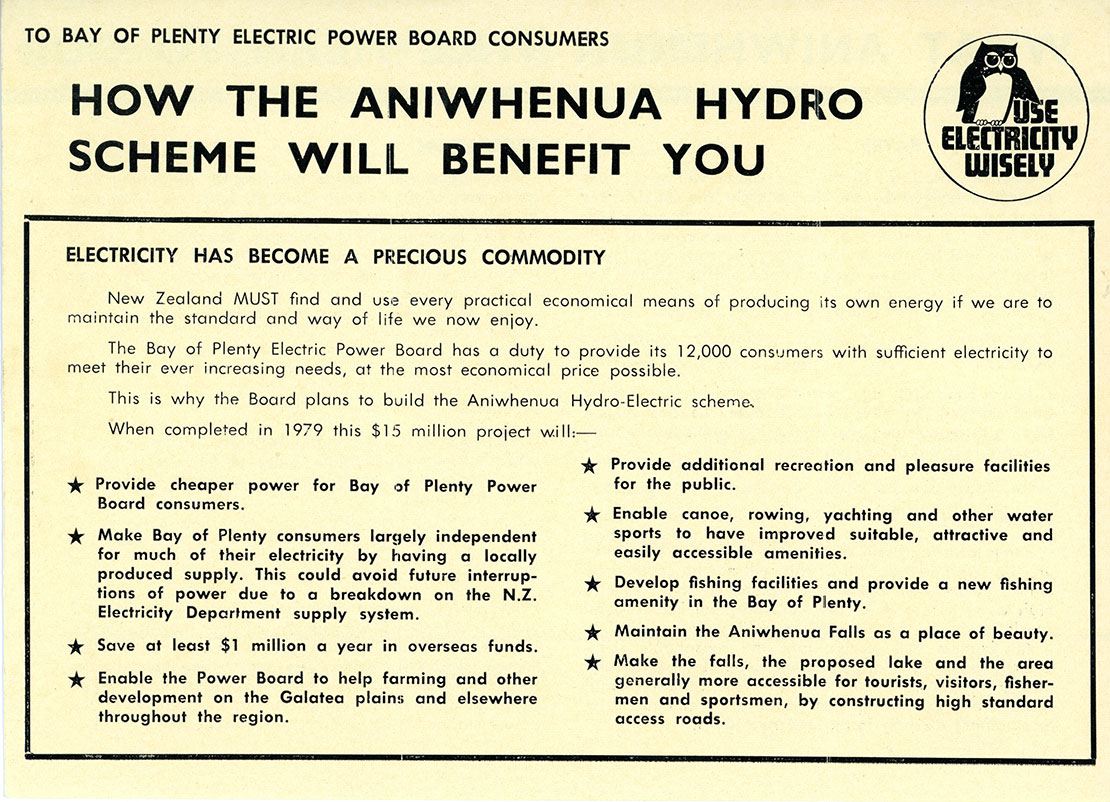 TO BAY OF PLENTY ELECTRIC POWER BOARD CONSUMERS

HOW THE ANIWHENUA HYDRO SCHEME WILL BENEFIT YOU

USE ELECTRICITY WISELY

ELECTRICITY HAS BECOME A PRECIOUS COMMODITY

New Zealand MUST find and use every practical economical means of producing its own energy if we are to maintain the standard and way of life we now enjoy.

The Bay of Plenty Electric Power Board has a duty to provide its 12,000 consumers with sufficient electricity to meet their ever increasing needs, at the most economical price possible.

This is why the Board plans to build the Aniwhenua Hydro-Electric scheme.

When completed in 1979 this $15 million project will:—

★ Provide cheaper power for Bay of Plenty Power Board consumers.

★ Make Bay of Plenty consumers largely independent for much of their electricity by having a locally produced supply. This could avoid future interruptions of power due to a breakdown on the N.Z. Electricity Department supply system.

★ Save at least $1 million a year in overseas funds.

★ Enable the Power Board to help farming and other development on the Galatea plains and elsewhere throughout the region.

★ Provide additional recreation and pleasure facilities for the public.

★ Enable canoe, rowing, yachting and other water sports to have improved suitable, attractive and easily accessible amenities.

★ Develop fishing facilities and provide a new fishing amenity in the Bay of Plenty.

★ Maintain the Aniwhenua Falls as a place of beauty.

★ Make the falls, the proposed lake and the area generally more accessible for tourists, visitors, fishermen and sportsmen, by constructing high standard access roads.